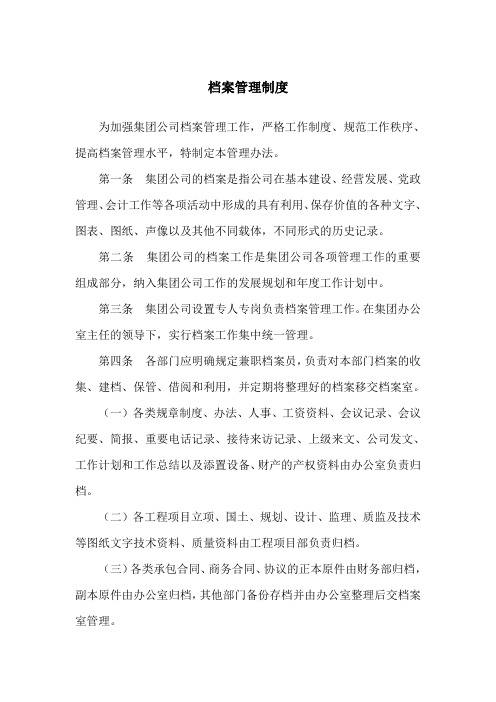 档案管理制度

为加强集团公司档案管理工作，严格工作制度、规范工作秩序、提高档案管理水平，特制定本管理办法。

第一条　集团公司的档案是指公司在基本建设、经营发展、党政管理、会计工作等各项活动中形成的具有利用、保存价值的各种文字、图表、图纸、声像以及其他不同载体，不同形式的历史记录。

第二条　集团公司的档案工作是集团公司各项管理工作的重要组成部分，纳入集团公司工作的发展规划和年度工作计划中。

第三条　集团公司设置专人专岗负责档案管理工作。在集团办公室主任的领导下，实行档案工作集中统一管理。

第四条　各部门应明确规定兼职档案员，负责对本部门档案的收集、建档、保管、借阅和利用，并定期将整理好的档案移交档案室。

（一）各类规章制度、办法、人事、工资资料、会议记录、会议纪要、简报、重要电话记录、接待来访记录、上级来文、公司发文、工作计划和工作总结以及添置设备、财产的产权资料由办公室负责归档。

（二）各工程项目立项、国土、规划、设计、监理、质监及技术等图纸文字技术资料、质量资料由工程项目部负责归档。

（三）各类承包合同、商务合同、协议的正本原件由财务部归档，副本原件由办公室归档，其他部门备份存档并由办公室整理后交档案室管理。